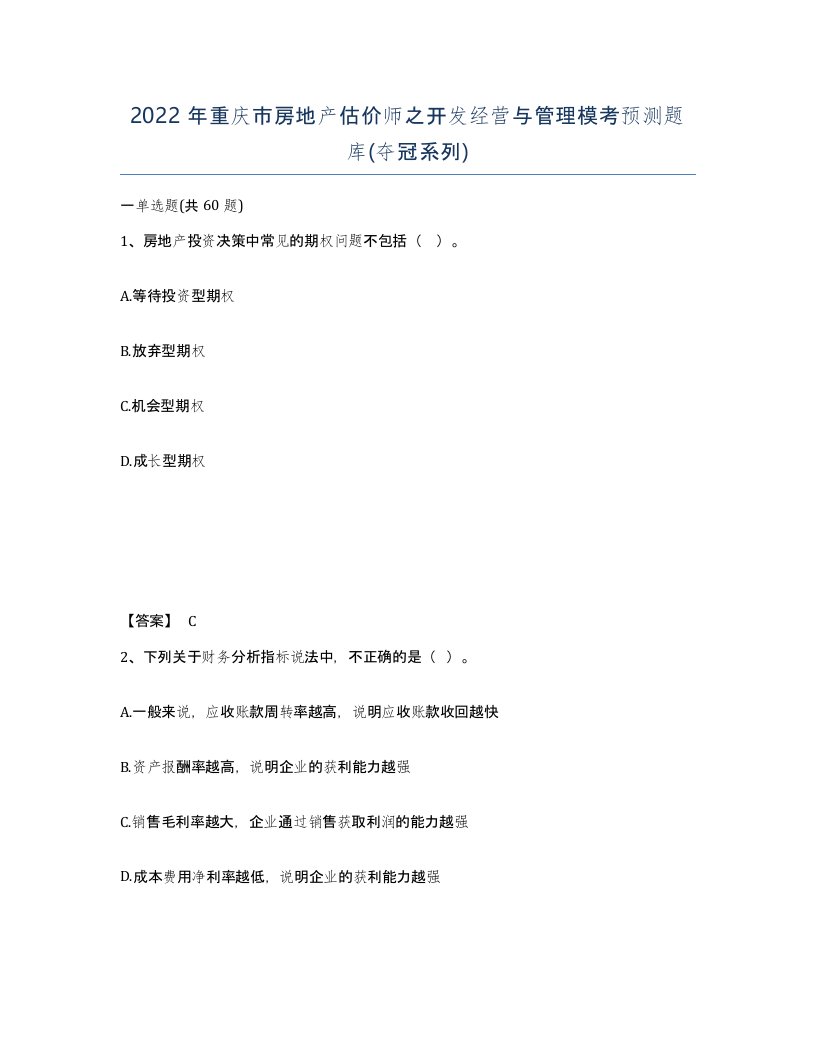 2022年重庆市房地产估价师之开发经营与管理模考预测题库(夺冠系列)

一单选题(共60题)

1、房地产投资决策中常见的期权问题不包括（ ）。

A.等待投资型期权

B.放弃型期权

C.机会型期权

D.成长型期权

【答案】 C

2、下列关于财务分析指标说法中，不正确的是（ ）。

A.一般来说，应收账款周转率越高，说明应收账款收回越快

B.资产报酬率越高，说明企业的获利能力越强

C.销售毛利率越大，企业通过销售获取利润的能力越强

D.成本费用净利率越低，说明企业的获利能力越强